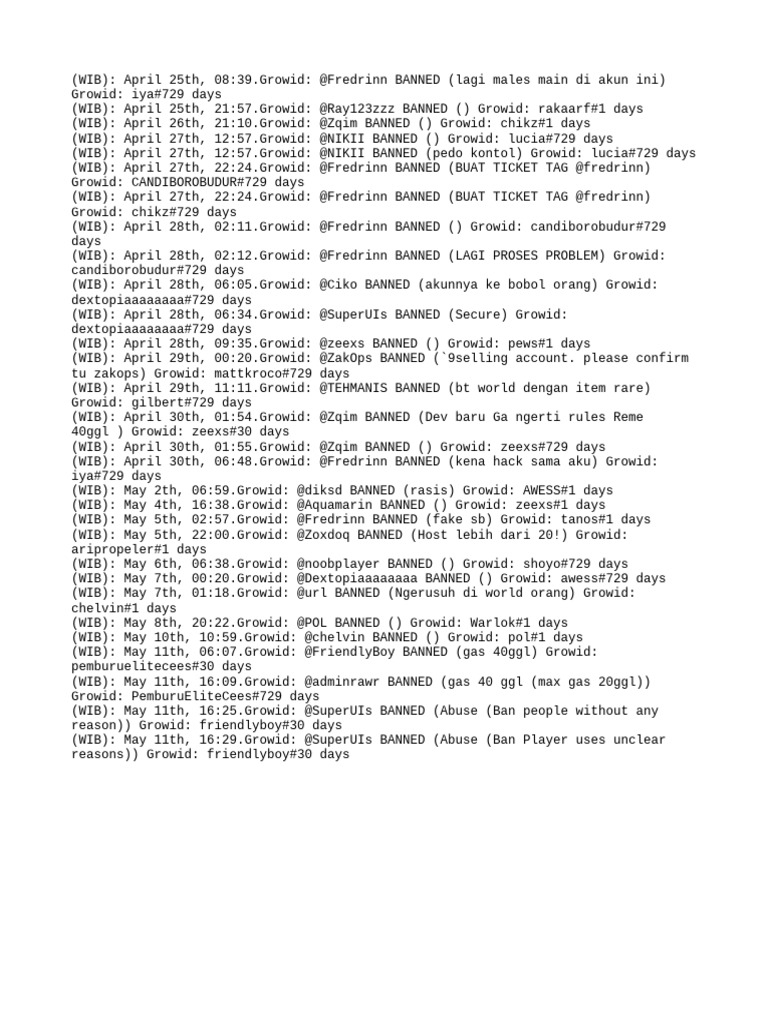 (WIB): April 25th, 08:39.Growid: @Fredrinn BANNED (lagi males main di akun ini) Growid: iya#729 days
(WIB): April 25th, 21:57.Growid: @Ray123zzz BANNED () Growid: rakaarf#1 days
(WIB): April 26th, 21:10.Growid: @Zqim BANNED () Growid: chikz#1 days
(WIB): April 27th, 12:57.Growid: @NIKII BANNED () Growid: lucia#729 days
(WIB): April 27th, 12:57.Growid: @NIKII BANNED (pedo kontol) Growid: lucia#729 days
(WIB): April 27th, 22:24.Growid: @Fredrinn BANNED (BUAT TICKET TAG @fredrinn) Growid: CANDIBOROBUDUR#729 days
(WIB): April 27th, 22:24.Growid: @Fredrinn BANNED (BUAT TICKET TAG @fredrinn) Growid: chikz#729 days
(WIB): April 28th, 02:11.Growid: @Fredrinn BANNED () Growid: candiborobudur#729 days
(WIB): April 28th, 02:12.Growid: @Fredrinn BANNED (LAGI PROSES PROBLEM) Growid: candiborobudur#729 days
(WIB): April 28th, 06:05.Growid: @Ciko BANNED (akunnya ke bobol orang) Growid: dextopiaaaaaaaa#729 days
(WIB): April 28th, 06:34.Growid: @SuperUIs BANNED (Secure) Growid: dextopiaaaaaaaa#729 days
(WIB): April 28th, 09:35.Growid: @zeexs BANNED () Growid: pews#1 days
(WIB): April 29th, 00:20.Growid: @ZakOps BANNED (`9selling account. please confirm tu zakops) Growid: mattkroco#729 days
(WIB): April 29th, 11:11.Growid: @TEHMANIS BANNED (bt world dengan item rare) Growid: gilbert#729 days
(WIB): April 30th, 01:54.Growid: @Zqim BANNED (Dev baru Ga ngerti rules Reme 40ggl ) Growid: zeexs#30 days
(WIB): April 30th, 01:55.Growid: @Zqim BANNED () Growid: zeexs#729 days
(WIB): April 30th, 06:48.Growid: @Fredrinn BANNED (kena hack sama aku) Growid: iya#729 days
(WIB): May 2th, 06:59.Growid: @diksd BANNED (rasis) Growid: AWESS#1 days
(WIB): May 4th, 16:38.Growid: @Aquamarin BANNED () Growid: zeexs#1 days
(WIB): May 5th, 02:57.Growid: @Fredrinn BANNED (fake sb) Growid: tanos#1 days
(WIB): May 5th, 22:00.Growid: @Zoxdoq BANNED (Host lebih dari 20!) Growid: aripropeler#1 days
(WIB): May 6th, 06:38.Growid: @noobplayer BANNED () Growid: shoyo#729 days
(WIB): May 7th, 00:20.Growid: @Dextopiaaaaaaaa BANNED () Growid: awess#729 days
(WIB): May 7th, 01:18.Growid: @url BANNED (Ngerusuh di world orang) Growid: chelvin#1 days
(WIB): May 8th, 20:22.Growid: @POL BANNED () Growid: Warlok#1 days
(WIB): May 10th, 10:59.Growid: @chelvin BANNED () Growid: pol#1 days
(WIB): May 11th, 06:07.Growid: @FriendlyBoy BANNED (gas 40ggl) Growid: pemburuelitecees#30 days
(WIB): May 11th, 16:09.Growid: @adminrawr BANNED (gas 40 ggl (max gas 20ggl)) Growid: PemburuEliteCees#729 days
(WIB): May 11th, 16:25.Growid: @SuperUIs BANNED (Abuse (Ban people without any reason)) Growid: friendlyboy#30 days
(WIB): May 11th, 16:29.Growid: @SuperUIs BANNED (Abuse (Ban Player uses unclear reasons)) Growid: friendlyboy#30 days